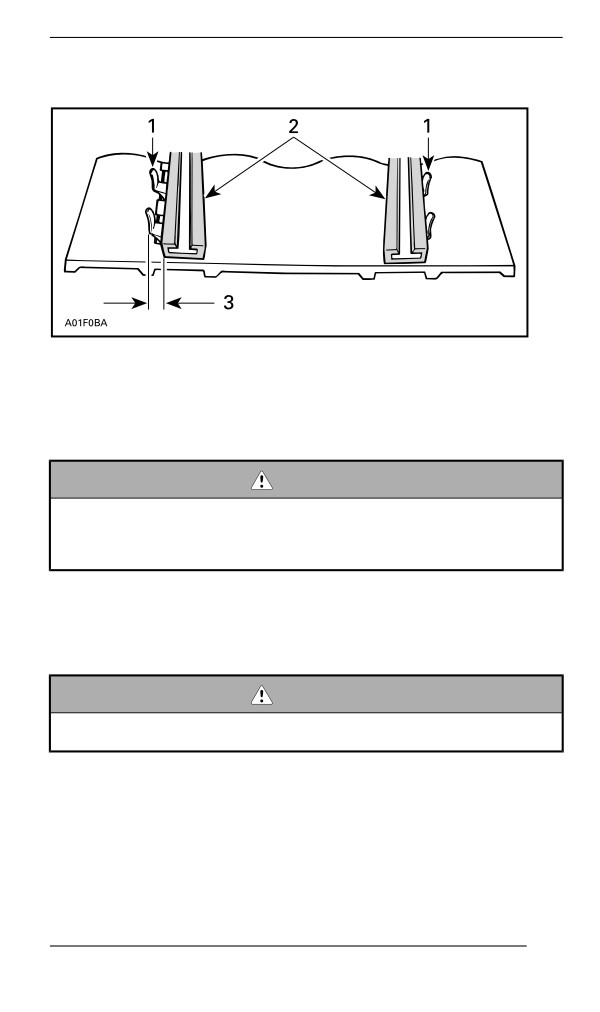 1
2
1
3
A01F0BA